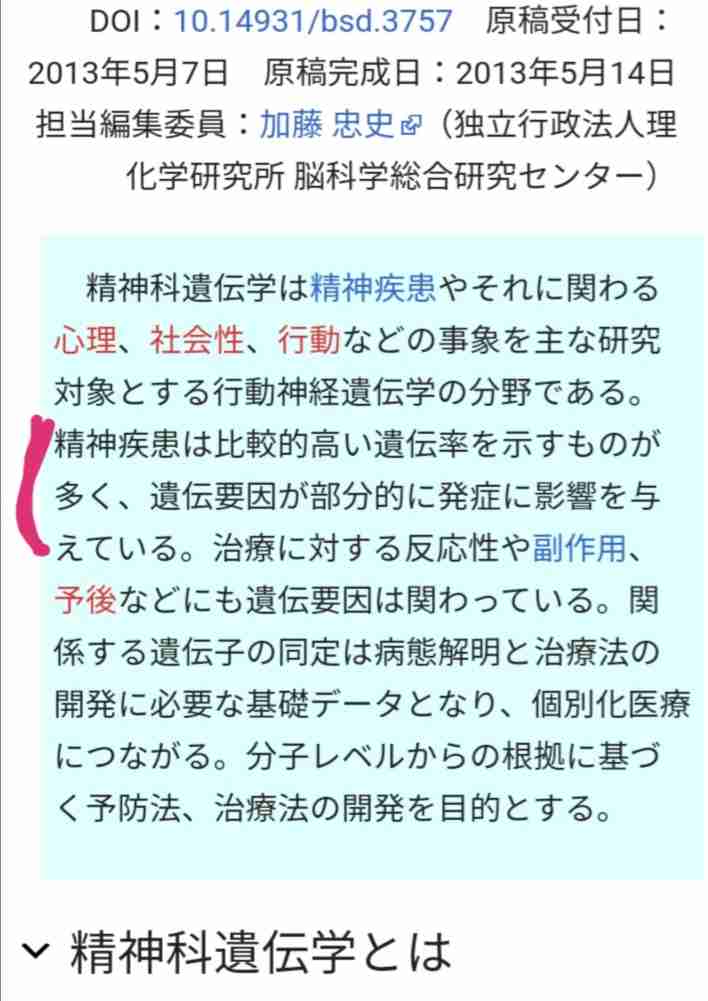 DOI：10.14931/bsd.3757　原稿受付日：2013年5月7日　原稿完成日：2013年5月14日
担当編集委員：加藤 忠史（独立行政法人理化学研究所 脳科学総合研究センター）

精神科遺伝学は精神疾患やそれに関わる心理、社会性、行動などの事象を主な研究対象とする行動神経遺伝学の分野である。精神疾患は比較的高い遺伝率を示すものが多く、遺伝要因が部分的に発症に影響を与えている。治療に対する反応性や副作用、予後などにも遺伝要因は関わっている。関係する遺伝子の同定は病態解明と治療法の開発に必要な基礎データとなり、個別化医療につながる。分子レベルからの根拠に基づく予防法、治療法の開発を目的とする。

精神科遺伝学とは